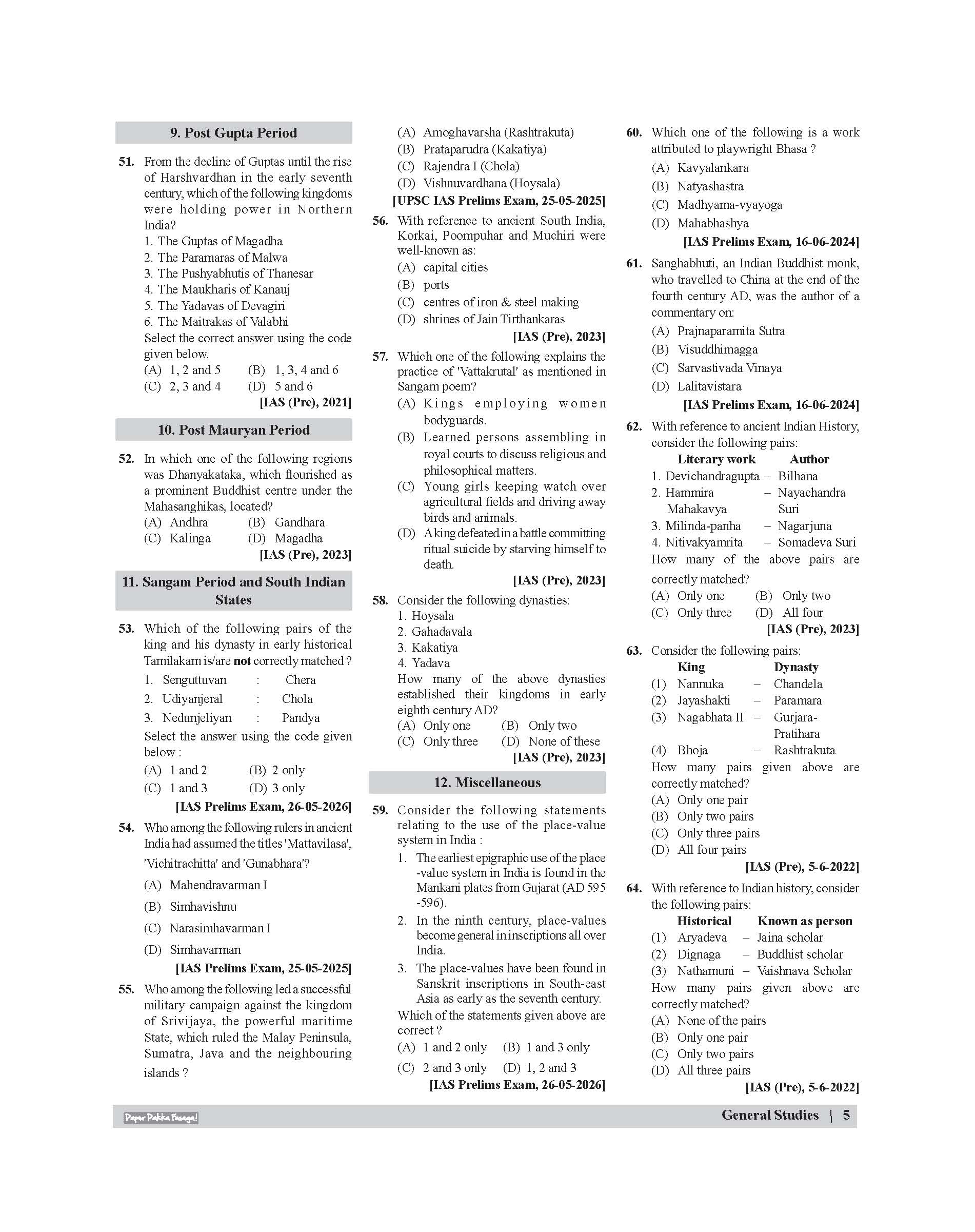 9. Post Gupta Period

51. From the decline of Guptas until the rise of Harshvardhan in the early seventh century, which of the following kingdoms were holding power in Northern India?
1. The Guptas of Magadha
2. The Paramaras of Malwa
3. The Pushyabhutis of Thanesar
4. The Maukharis of Kanauj
5. The Yadavas of Devagiri
6. The Maitrakas of Valabhi
Select the correct answer using the code given below.
(A) 1, 2 and 5 (B) 1, 3, 4 and 6
(C) 2, 3 and 4 (D) 5 and 6
[IAS (Pre), 2021]

10. Post Mauryan Period

52. In which one of the following regions was Dhanyakataka, which flourished as a prominent Buddhist centre under the Mahasanghikas, located?
(A) Andhra (B) Gandhara
(C) Kalinga (D) Magadha
[IAS (Pre), 2023]

11. Sangam Period and South Indian States

53. Which of the following pairs of the king and his dynasty in early historical Tamilakam is/are not correctly matched ?
1. Senguttuvan : Chera
2. Udiyanjeral : Chola
3. Nedunjeliyan : Pandya
Select the answer using the code given below :
(A) 1 and 2 (B) 2 only
(C) 1 and 3 (D) 3 only
[IAS Prelims Exam, 26-05-2026]

54. Who among the following rulers in ancient India had assumed the titles 'Mattavilasa', 'Vichitrachitta' and 'Gunabhara'?
(A) Mahendravarman I
(B) Simhavishnu
(C) Narasimhavarman I
(D) Simhavarman
[IAS Prelims Exam, 25-05-2025]

55. Who among the following led a successful military campaign against the kingdom of Srivijaya, the powerful maritime State, which ruled the Malay Peninsula, Sumatra, Java and the neighbouring islands ?
(A) Amoghavarsha (Rashtrakuta)
(B) Prataparudra (Kakatiya)
(C) Rajendra I (Chola)
(D) Vishnuvardhana (Hoysala)
[UPSC IAS Prelims Exam, 25-05-2025]

56. With reference to ancient South India, Korkai, Poompuhar and Muchiri were well-known as:
(A) capital cities
(B) ports
(C) centres of iron & steel making
(D) shrines of Jain Tirthankaras
[IAS (Pre), 2023]

57. Which one of the following explains the practice of 'Vattakrutal' as mentioned in Sangam poem?
(A) Kings employing women bodyguards.
(B) Learned persons assembling in royal courts to discuss religious and philosophical matters.
(C) Young girls keeping watch over agricultural fields and driving away birds and animals.
(D) A king defeated in a battle committing ritual suicide by starving himself to death.
[IAS (Pre), 2023]

58. Consider the following dynasties:
1. Hoysala
2. Gahadavala
3. Kakatiya
4. Yadava
How many of the above dynasties established their kingdoms in early eighth century AD?
(A) Only one (B) Only two
(C) Only three (D) None of these
[IAS (Pre), 2023]

12. Miscellaneous

59. Consider the following statements relating to the use of the place-value system in India :
1. The earliest epigraphic use of the place -value system in India is found in the Mankani plates from Gujarat (AD 595 -596).
2. In the ninth century, place-values become general in inscriptions all over India.
3. The place-values have been found in Sanskrit inscriptions in South-east Asia as early as the seventh century.
Which of the statements given above are correct ?
(A) 1 and 2 only (B) 1 and 3 only
(C) 2 and 3 only (D) 1, 2 and 3
[IAS Prelims Exam, 26-05-2026]

60. Which one of the following is a work attributed to playwright Bhasa ?
(A) Kavyalankara
(B) Natyashastra
(C) Madhyama-vyayoga
(D) Mahabhashya
[IAS Prelims Exam, 16-06-2024]

61. Sanghabhuti, an Indian Buddhist monk, who travelled to China at the end of the fourth century AD, was the author of a commentary on:
(A) Prajnaparamita Sutra
(B) Visuddhimagga
(C) Sarvastivada Vinaya
(D) Lalitavistara
[IAS Prelims Exam, 16-06-2024]

62. With reference to ancient Indian History, consider the following pairs:
Literary work Author
1. Devichandragupta – Bilhana
2. Hammira Mahakavya – Nayachandra Suri
3. Milinda-panha – Nagarjuna
4. Nitivakyamrita – Somadeva Suri
How many of the above pairs are correctly matched?
(A) Only one (B) Only two
(C) Only three (D) All four
[IAS (Pre), 2023]

63. Consider the following pairs:
King Dynasty
(1) Nannuka – Chandela
(2) Jayashakti – Paramara
(3) Nagabhata II – Gurjara-Pratihara
(4) Bhoja – Rashtrakuta
How many pairs given above are correctly matched?
(A) Only one pair
(B) Only two pairs
(C) Only three pairs
(D) All four pairs
[IAS (Pre), 5-6-2022]

64. With reference to Indian history, consider the following pairs:
Historical Known as person
(1) Aryadeva – Jaina scholar
(2) Dignaga – Buddhist scholar
(3) Nathamuni – Vaishnava Scholar
How many pairs given above are correctly matched?
(A) None of the pairs
(B) Only one pair
(C) Only two pairs
(D) All three pairs
[IAS (Pre), 5-6-2022]

Paper Pakka Fasega!
General Studies | 5